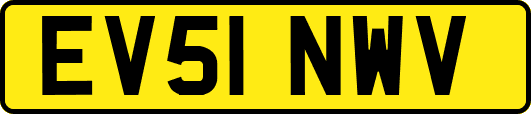 EV51 NWV